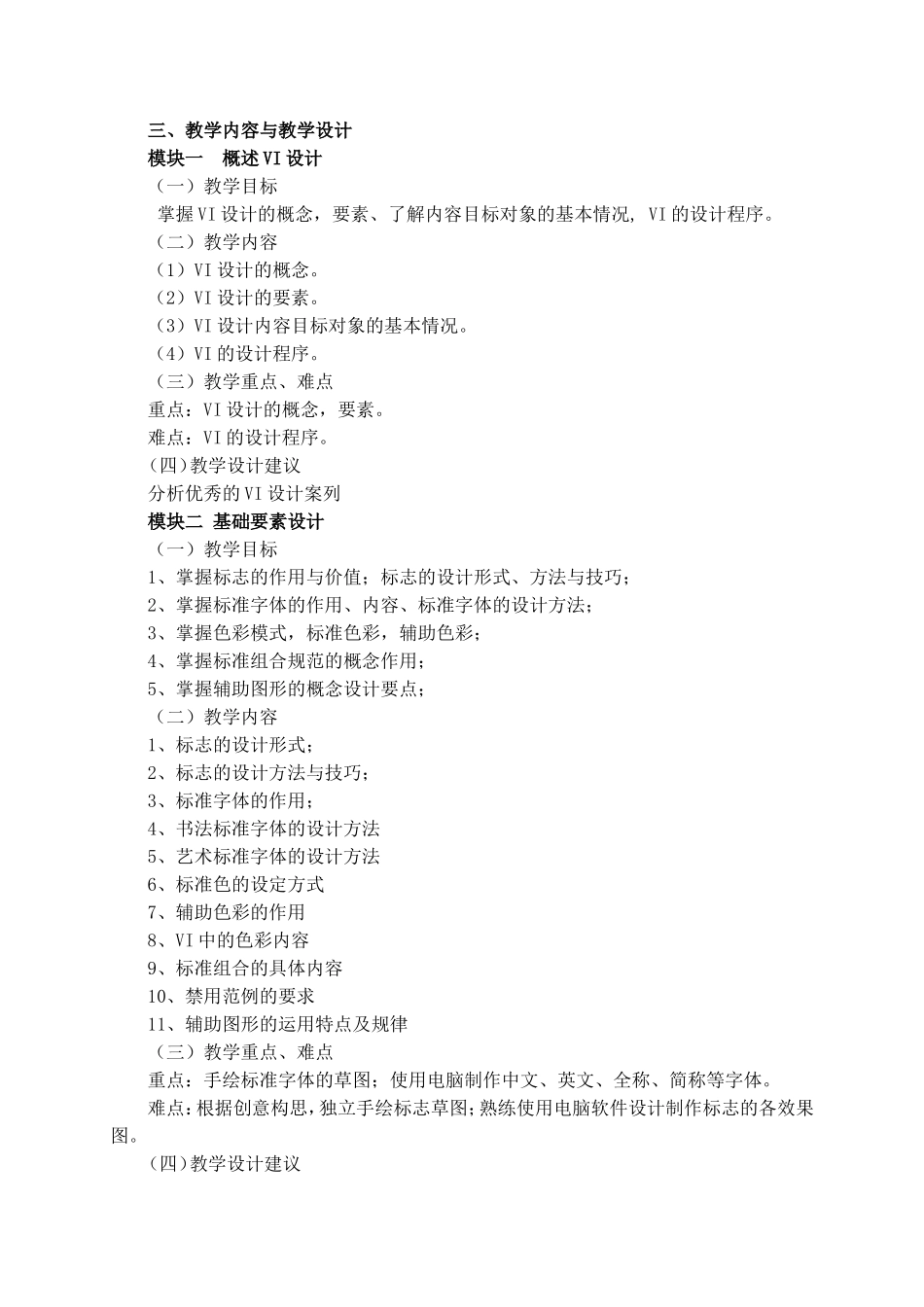 三、教学内容与教学设计

模块一 概述VI设计

（一）教学目标

掌握VI设计的概念，要素、了解内容目标对象的基本情况，VI的设计程序。

（二）教学内容

（1）VI设计的概念。

（2）VI设计的要素。

（3）VI设计内容目标对象的基本情况。

（4）VI的设计程序。

（三）教学重点、难点

重点：VI设计的概念，要素。

难点：VI的设计程序。

(四)教学设计建议

分析优秀的VI设计案列

模块二 基础要素设计

（一）教学目标

1、掌握标志的作用与价值；标志的设计形式、方法与技巧；

2、掌握标准字体的作用、内容、标准字体的设计方法；

3、掌握色彩模式，标准色彩，辅助色彩；

4、掌握标准组合规范的概念作用；

5、掌握辅助图形的概念设计要点；

（二）教学内容

1、标志的设计形式；

2、标志的设计方法与技巧；

3、标准字体的作用；

4、书法标准字体的设计方法

5、艺术标准字体的设计方法

6、标准色的设定方式

7、辅助色彩的作用

8、VI中的色彩内容

9、标准组合的具体内容

10、禁用范例的要求

11、辅助图形的运用特点及规律

（三）教学重点、难点

重点：手绘标准字体的草图；使用电脑制作中文、英文、全称、简称等字体。

难点：根据创意构思，独立手绘标志草图；熟练使用电脑软件设计制作标志的各效果图。

(四)教学设计建议